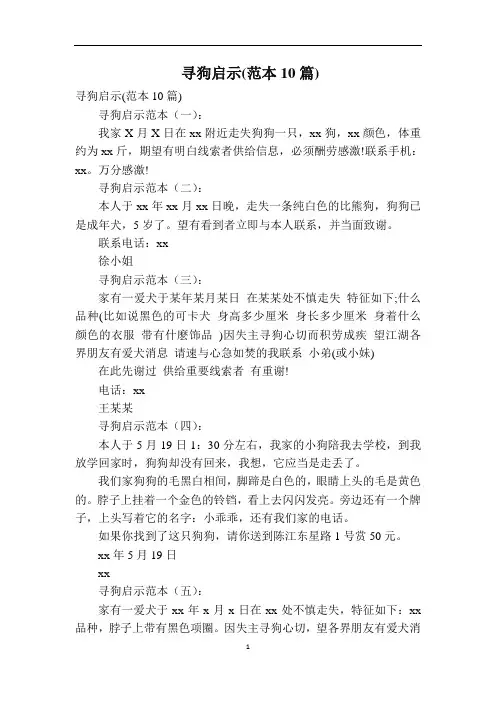 寻狗启示(范本 10 篇)

寻狗启示(范本 10 篇)

寻狗启示范本（一）：

我家 X 月 X 日在 xx 附近走失狗狗一只，xx 狗，xx 颜色，体重约为 xx 斤，期望有明白线索者供给信息，必须酬劳感激!联系手机：xx。万分感激!

寻狗启示范本（二）：

本人于 xx 年 xx 月 xx 日晚，走失一条纯白色的比熊狗，狗狗已是成年犬，5 岁了。望有看到者立即与本人联系，并当面致谢。

联系电话：xx

徐小姐

寻狗启示范本（三）：

家有一爱犬于某年某月某日 在某某处不慎走失 特征如下;什么品种(比如说黑色的可卡犬 身高多少厘米 身长多少厘米 身着什么颜色的衣服 带有什麽饰品 )因失主寻狗心切而积劳成疾 望江湖各界朋友有爱犬消息 请速与心急如焚的我联系 小弟(或小妹)

在此先谢过 供给重要线索者 有重谢!

电话：xx

王某某

寻狗启示范本（四）：

本人于 5 月 19 日 1：30 分左右，我家的小狗陪我去学校，到我放学回家时，狗狗却没有回来，我想，它应当是走丢了。

我们家狗狗的毛黑白相间，脚蹄是白色的，眼睛上头的毛是黄色的。脖子上挂着一个金色的铃铛，看上去闪闪发亮。旁边还有一个牌子，上头写着它的名字：小乖乖，还有我们家的电话。

如果你找到了这只狗狗，请你送到陈江东星路 1 号赏 50 元。

xx 年 5 月 19 日

xx

寻狗启示范本（五）：

家有一爱犬于 xx 年 x 月 x 日在 xx 处不慎走失，特征如下：xx 品种，脖子上带有黑色项圈。因失主寻狗心切，望各界朋友有爱犬消

1